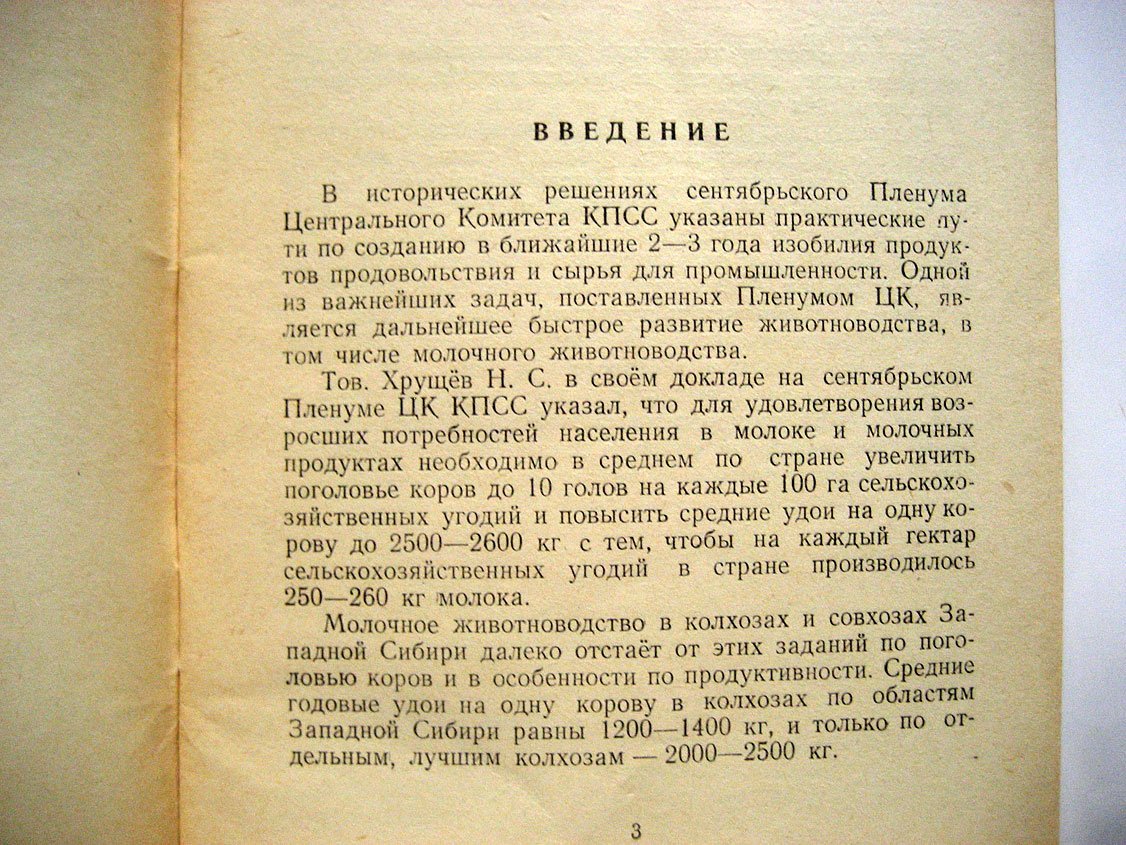 ВВЕДЕНИЕ

В исторических решениях сентябрьского Пленума Центрального Комитета КПСС указаны практические пути по созданию в ближайшие 2—3 года изобилия продуктов продовольствия и сырья для промышленности. Одной из важнейших задач, поставленных Пленумом ЦК, является дальнейшее быстрое развитие животноводства, в том числе молочного животноводства.

Тов. Хрущёв Н. С. в своём докладе на сентябрьском Пленуме ЦК КПСС указал, что для удовлетворения возросших потребностей населения в молоке и молочных продуктах необходимо в среднем по стране увеличить поголовье коров до 10 голов на каждые 100 га сельскохозяйственных угодий и повысить средние удои на одну корову до 2500—2600 кг с тем, чтобы на каждый гектар сельскохозяйственных угодий в стране производилось 250—260 кг молока.

Молочное животноводство в колхозах и совхозах Западной Сибири далеко отстаёт от этих заданий по поголовью коров и в особенности по продуктивности. Средние годовые удои на одну корову в колхозах по областям Западной Сибири равны 1200—1400 кг, и только по отдельным, лучшим колхозам — 2000—2500 кг.

3